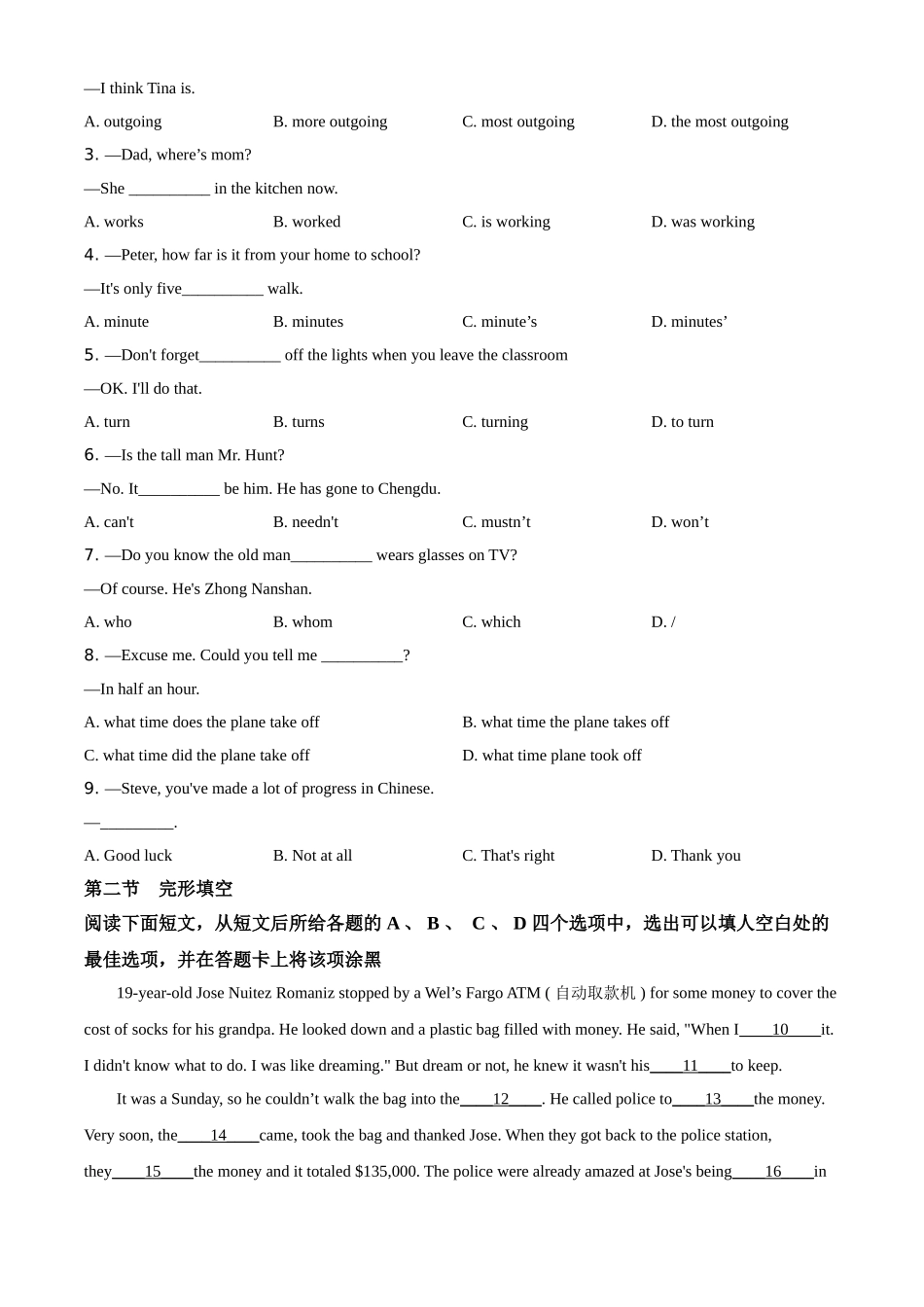 —I think Tina is.

A. outgoing B. more outgoing C. most outgoing D. the most outgoing

3. —Dad, where’s mom?

—She __________ in the kitchen now.

A. works B. worked C. is working D. was working

4. —Peter, how far is it from your home to school?

—It's only five__________ walk.

A. minute B. minutes C. minute’s D. minutes’

5. —Don't forget__________ off the lights when you leave the classroom

—OK. I'll do that.

A. turn B. turns C. turning D. to turn

6. —Is the tall man Mr. Hunt?

—No. It__________ be him. He has gone to Chengdu.

A. can't B. needn't C. mustn’t D. won’t

7. —Do you know the old man__________ wears glasses on TV?

—Of course. He's Zhong Nanshan.

A. who B. whom C. which D. /

8. —Excuse me. Could you tell me __________?

—In half an hour.

A. what time does the plane take off B. what time the plane takes off

C. what time did the plane take off D. what time plane took off

9. —Steve, you've made a lot of progress in Chinese.

—_________.

A. Good luck B. Not at all C. That's right D. Thank you

第二节 完形填空

阅读下面短文，从短文后所给各题的 A 、 B 、 C 、 D 四个选项中，选出可以填人空白处的最佳选项，并在答题卡上将该项涂黑

19-year-old Jose Nuitez Romaniz stopped by a Wel’s Fargo ATM ( 自动取款机 ) for some money to cover the cost of socks for his grandpa. He looked down and a plastic bag filled with money. He said, "When I____10____it. I didn't know what to do. I was like dreaming." But dream or not, he knew it wasn't his____11____to keep.

It was a Sunday, so he couldn’t walk the bag into the____12____. He called police to____13____the money. Very soon, the____14____came, took the bag and thanked Jose. When they got back to the police station, they____15____the money and it totaled $135,000. The police were already amazed at Jose's being____16____in